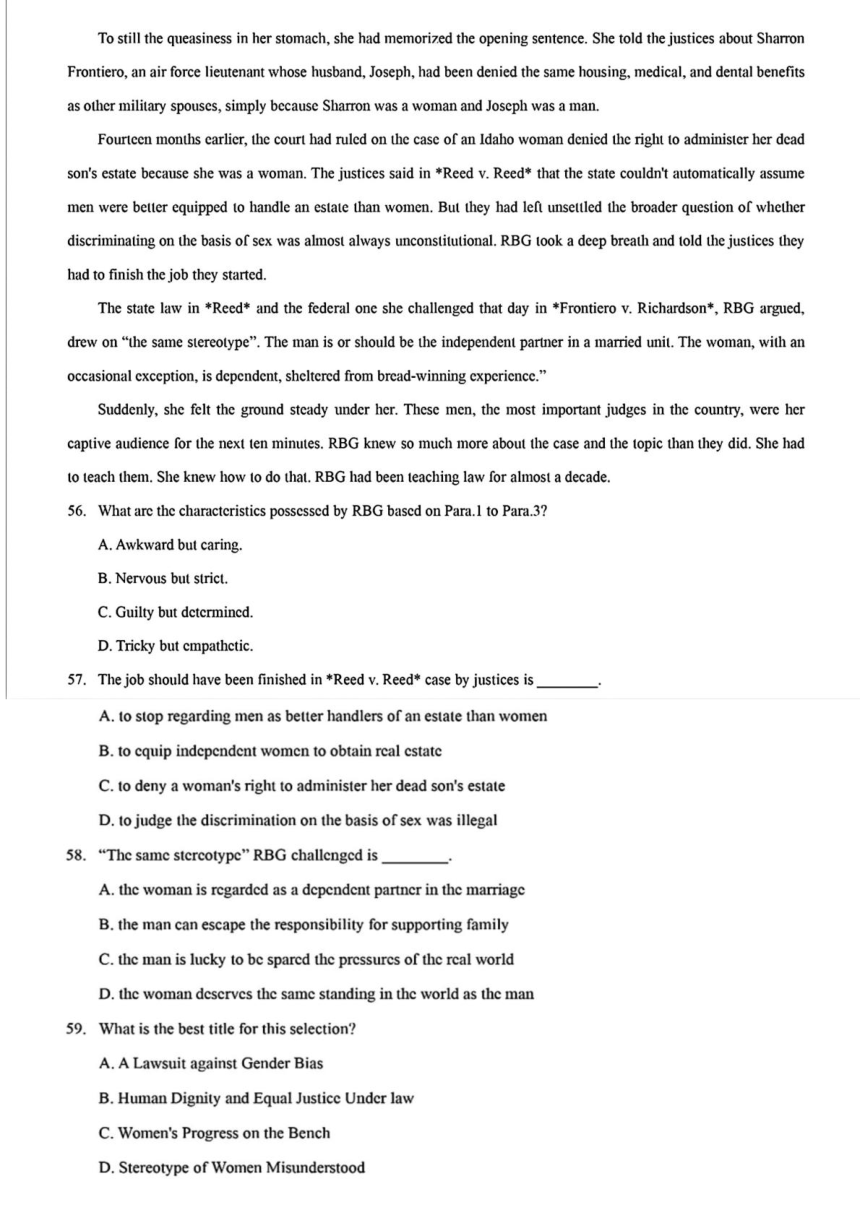 To still the queasiness in her stomach, she had memorized the opening sentence. She told the justices about Sharron Frontiero, an air force lieutenant whose husband, Joseph, had been denied the same housing, medical, and dental benefits as other military spouses, simply because Sharron was a woman and Joseph was a man.

Fourteen months earlier, the court had ruled on the case of an Idaho woman denied the right to administer her dead son's estate because she was a woman. The justices said in *Reed v. Reed* that the state couldn't automatically assume men were better equipped to handle an estate than women. But they had left unsettled the broader question of whether discriminating on the basis of sex was almost always unconstitutional. RBG took a deep breath and told the justices they had to finish the job they started.

The state law in *Reed* and the federal one she challenged that day in *Frontiero v. Richardson*, RBG argued, drew on "the same stereotype". The man is or should be the independent partner in a married unit. The woman, with an occasional exception, is dependent, sheltered from bread-winning experience."

Suddenly, she felt the ground steady under her. These men, the most important judges in the country, were her captive audience for the next ten minutes. RBG knew so much more about the case and the topic than they did. She had to teach them. She knew how to do that. RBG had been teaching law for almost a decade.

56. What are the characteristics possessed by RBG based on Para.1 to Para.3?

A. Awkward but caring.

B. Nervous but strict.

C. Guilty but determined.

D. Tricky but empathetic.

57. The job should have been finished in *Reed v. Reed* case by justices is ________.

A. to stop regarding men as better handlers of an estate than women

B. to equip independent women to obtain real estate

C. to deny a woman's right to administer her dead son's estate

D. to judge the discrimination on the basis of sex was illegal

58. "The same stereotype" RBG challenged is ________.

A. the woman is regarded as a dependent partner in the marriage

B. the man can escape the responsibility for supporting family

C. the man is lucky to be spared the pressures of the real world

D. the woman deserves the same standing in the world as the man

59. What is the best title for this selection?

A. A Lawsuit against Gender Bias

B. Human Dignity and Equal Justice Under law

C. Women's Progress on the Bench

D. Stereotype of Women Misunderstood